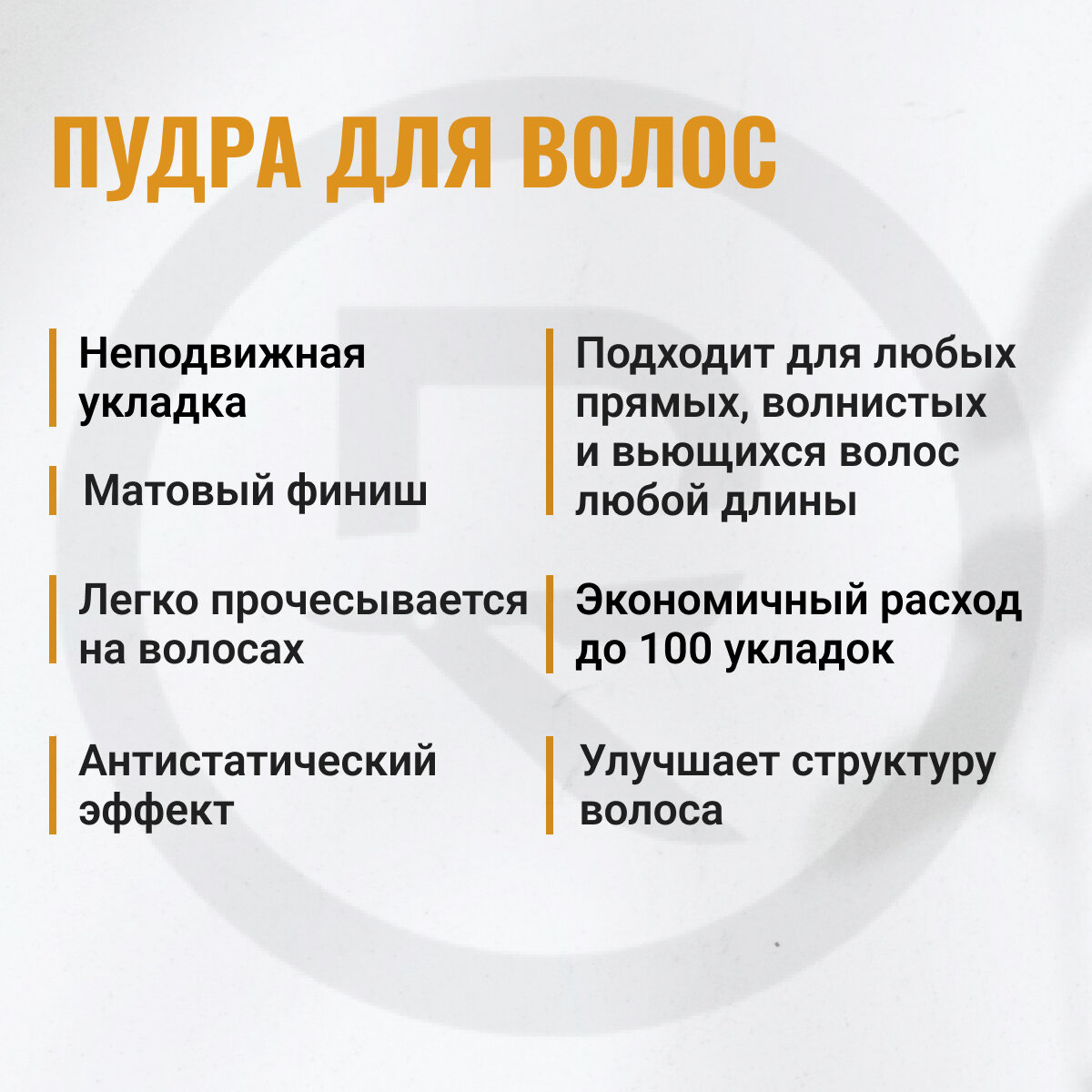 ПУДРА ДЛЯ ВОЛОС

Неподвижная укладка

Матовый финиш

Легко прочесывается на волосах

Антистатический эффект

Подходит для любых прямых, волнистых и вьющихся волос любой длины

Экономичный расход до 100 укладок

Улучшает структуру волоса